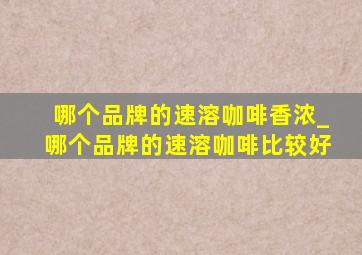 哪个品牌的速溶咖啡香浓_哪个品牌的速溶咖啡比较好